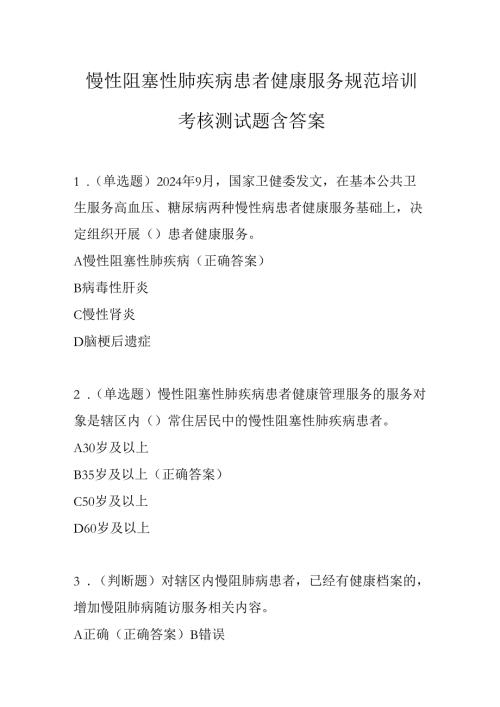 慢性阻塞性肺疾病患者健康服务规范培训

考核测试题含答案

1．（单选题）2024年9月，国家卫健委发文，在基本公共卫生服务高血压、糖尿病两种慢性病患者健康服务基础上，决定组织开展（）患者健康服务。

A慢性阻塞性肺疾病（正确答案）

B病毒性肝炎

C慢性肾炎

D脑梗后遗症

2．（单选题）慢性阻塞性肺疾病患者健康管理服务的服务对象是辖区内（）常住居民中的慢性阻塞性肺疾病患者。

A30岁及以上

B35岁及以上（正确答案）

C50岁及以上

D60岁及以上

3．（判断题）对辖区内慢阻肺病患者，已经有健康档案的，增加慢阻肺病随访服务相关内容。

A正确（正确答案）B错误